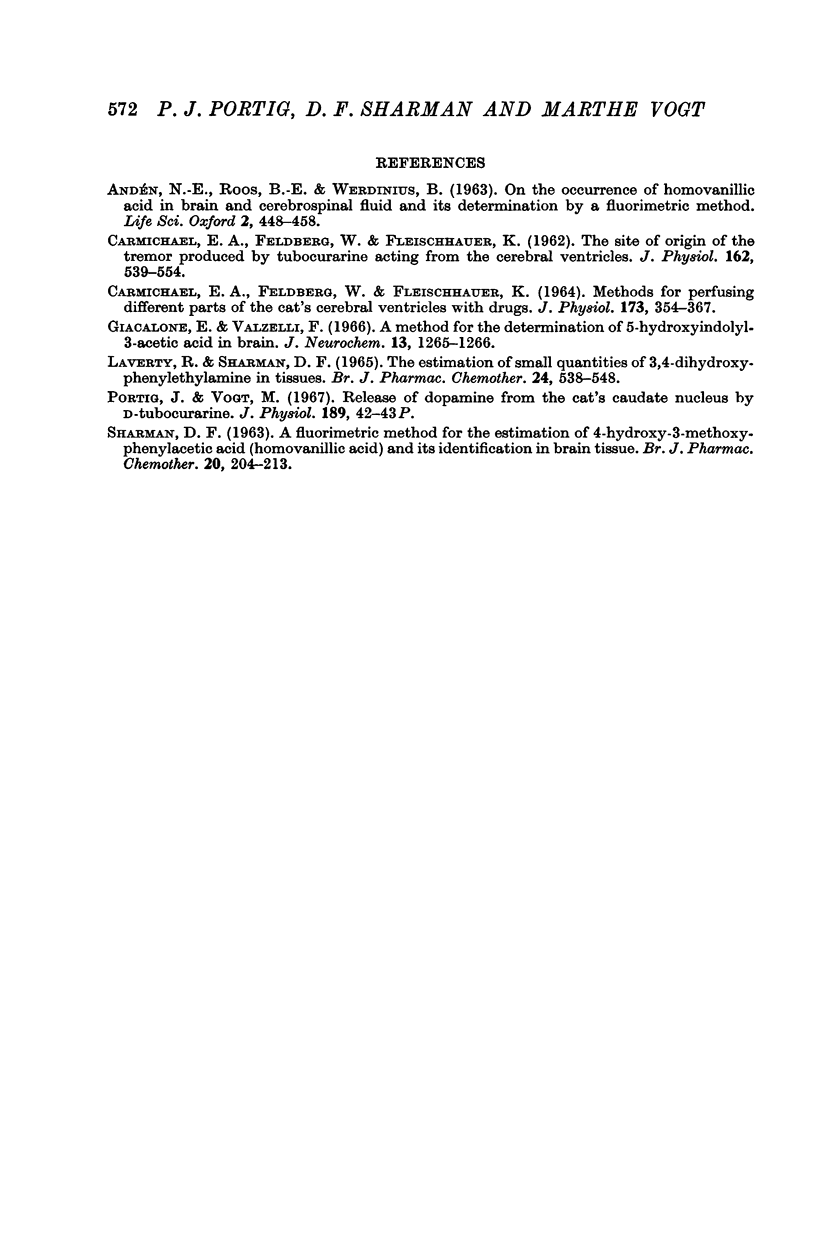 572 P. J. PORTIG, D. F. SHARMAN AND MARTHE VOGT

REFERENCES

ANDÉN, N.-E., ROOS, B.-E. & WERDINIUS, B. (1963). On the occurrence of homovanillic acid in brain and cerebrospinal fluid and its determination by a fluorimetric method. Life Sci. Oxford 2, 448–458.

CARMICHAEL, E. A., FELDBERG, W. & FLEISCHHAUER, K. (1962). The site of origin of the tremor produced by tubocurarine acting from the cerebral ventricles. J. Physiol. 162, 539–554.

CARMICHAEL, E. A., FELDBERG, W. & FLEISCHHAUER, K. (1964). Methods for perfusing different parts of the cat's cerebral ventricles with drugs. J. Physiol. 173, 354–367.

GIACALONE, E. & VALZELLI, F. (1966). A method for the determination of 5-hydroxyindolyl-3-acetic acid in brain. J. Neurochem. 13, 1265–1266.

LAVERTY, R. & SHARMAN, D. F. (1965). The estimation of small quantities of 3,4-dihydroxyphenylethylamine in tissues. Br. J. Pharmac. Chemother. 24, 538–548.

PORTIG, J. & VOGT, M. (1967). Release of dopamine from the cat's caudate nucleus by D-tubocurarine. J. Physiol. 189, 42–43P.

SHARMAN, D. F. (1963). A fluorimetric method for the estimation of 4-hydroxy-3-methoxyphenylacetic acid (homovanillic acid) and its identification in brain tissue. Br. J. Pharmac. Chemother. 20, 204–213.